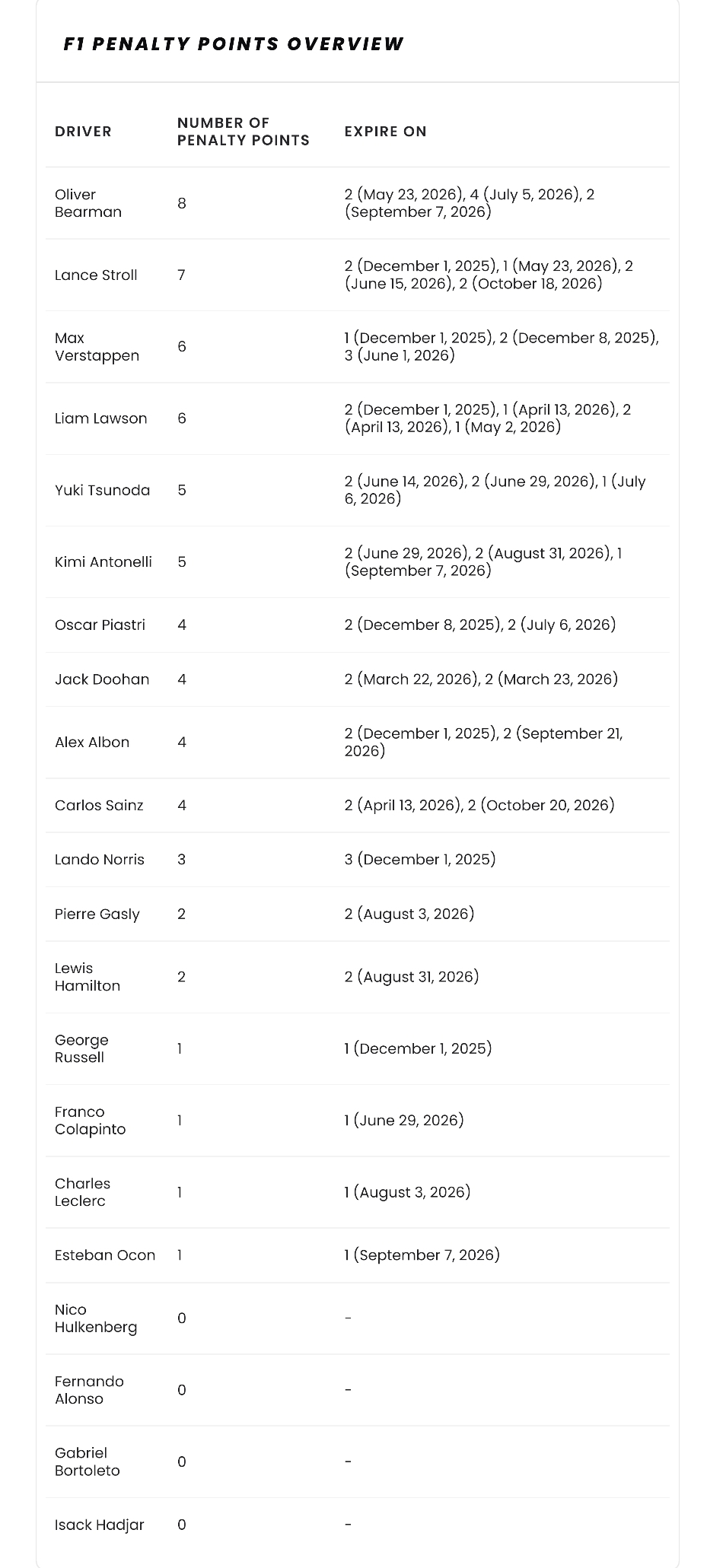 F1 PENALTY POINTS OVERVIEW

| DRIVER | NUMBER OF PENALTY POINTS | EXPIRE ON |
|---|---|---|
| Oliver Bearman | 8 | 2 (May 23, 2026), 4 (July 5, 2026), 2 (September 7, 2026) |
| Lance Stroll | 7 | 2 (December 1, 2025), 1 (May 23, 2026), 2 (June 15, 2026), 2 (October 18, 2026) |
| Max Verstappen | 6 | 1 (December 1, 2025), 2 (December 8, 2025), 3 (June 1, 2026) |
| Liam Lawson | 6 | 2 (December 1, 2025), 1 (April 13, 2026), 2 (April 13, 2026), 1 (May 2, 2026) |
| Yuki Tsunoda | 5 | 2 (June 14, 2026), 2 (June 29, 2026), 1 (July 6, 2026) |
| Kimi Antonelli | 5 | 2 (June 29, 2026), 2 (August 31, 2026), 1 (September 7, 2026) |
| Oscar Piastri | 4 | 2 (December 8, 2025), 2 (July 6, 2026) |
| Jack Doohan | 4 | 2 (March 22, 2026), 2 (March 23, 2026) |
| Alex Albon | 4 | 2 (December 1, 2025), 2 (September 21, 2026) |
| Carlos Sainz | 4 | 2 (April 13, 2026), 2 (October 20, 2026) |
| Lando Norris | 3 | 3 (December 1, 2025) |
| Pierre Gasly | 2 | 2 (August 3, 2026) |
| Lewis Hamilton | 2 | 2 (August 31, 2026) |
| George Russell | 1 | 1 (December 1, 2025) |
| Franco Colapinto | 1 | 1 (June 29, 2026) |
| Charles Leclerc | 1 | 1 (August 3, 2026) |
| Esteban Ocon | 1 | 1 (September 7, 2026) |
| Nico Hulkenberg | 0 | - |
| Fernando Alonso | 0 | - |
| Gabriel Bortoleto | 0 | - |
| Isack Hadjar | 0 | - |